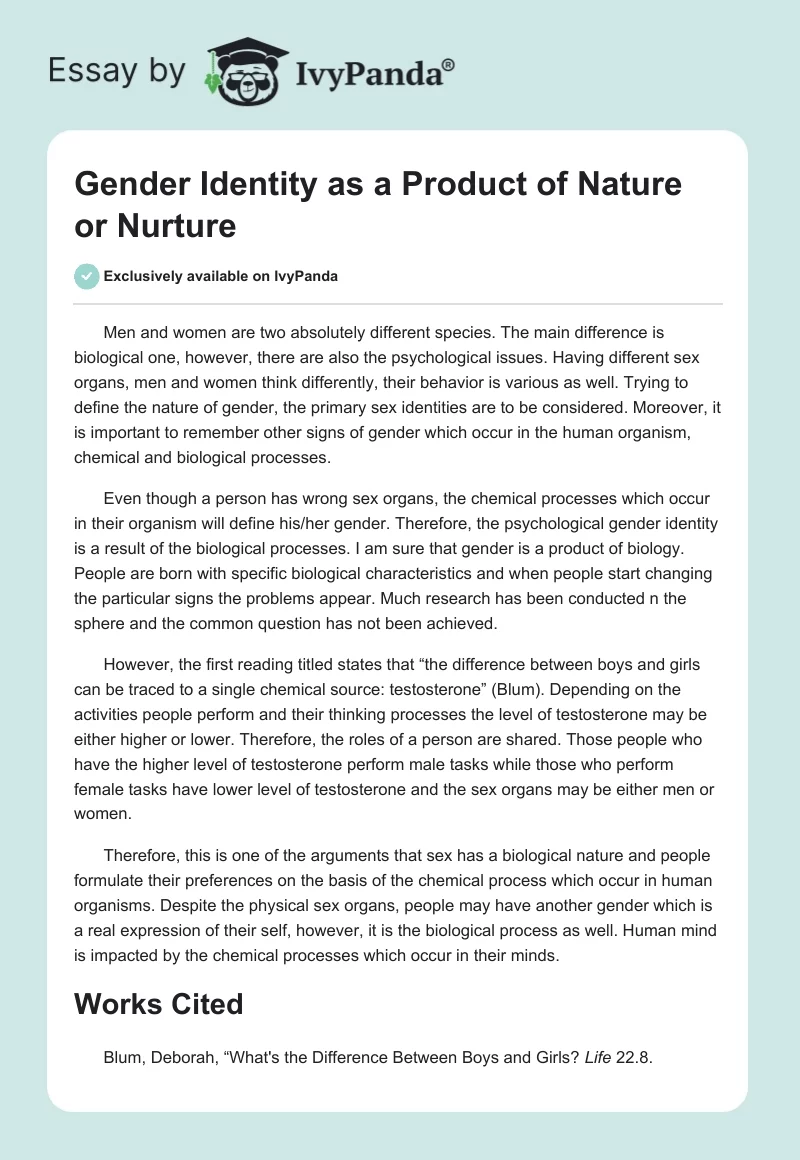 Essay by IvyPanda®

Gender Identity as a Product of Nature or Nurture

Exclusively available on IvyPanda

Men and women are two absolutely different species. The main difference is biological one, however, there are also the psychological issues. Having different sex organs, men and women think differently, their behavior is various as well. Trying to define the nature of gender, the primary sex identities are to be considered. Moreover, it is important to remember other signs of gender which occur in the human organism, chemical and biological processes.

Even though a person has wrong sex organs, the chemical processes which occur in their organism will define his/her gender. Therefore, the psychological gender identity is a result of the biological processes. I am sure that gender is a product of biology. People are born with specific biological characteristics and when people start changing the particular signs the problems appear. Much research has been conducted n the sphere and the common question has not been achieved.

However, the first reading titled states that “the difference between boys and girls can be traced to a single chemical source: testosterone” (Blum). Depending on the activities people perform and their thinking processes the level of testosterone may be either higher or lower. Therefore, the roles of a person are shared. Those people who have the higher level of testosterone perform male tasks while those who perform female tasks have lower level of testosterone and the sex organs may be either men or women.

Therefore, this is one of the arguments that sex has a biological nature and people formulate their preferences on the basis of the chemical process which occur in human organisms. Despite the physical sex organs, people may have another gender which is a real expression of their self, however, it is the biological process as well. Human mind is impacted by the chemical processes which occur in their minds.

Works Cited

Blum, Deborah, “What's the Difference Between Boys and Girls? Life 22.8.